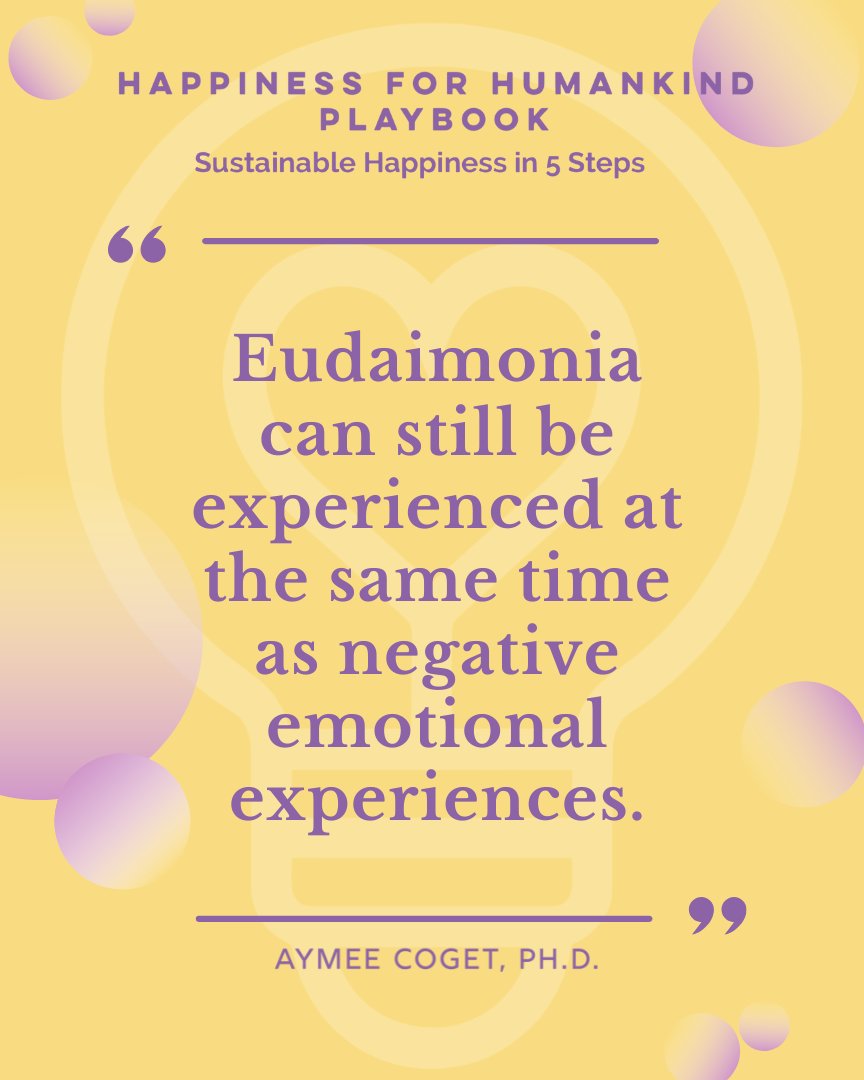 HAPPINESS FOR HUMANKIND PLAYBOOK
Sustainable Happiness in 5 Steps

“

Eudaimonia can still be experienced at the same time as negative emotional experiences.

”

AYMEE COGET, PH.D.